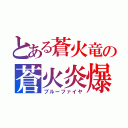 とある蒼火竜の
蒼火炎爆
ブルーファイヤ